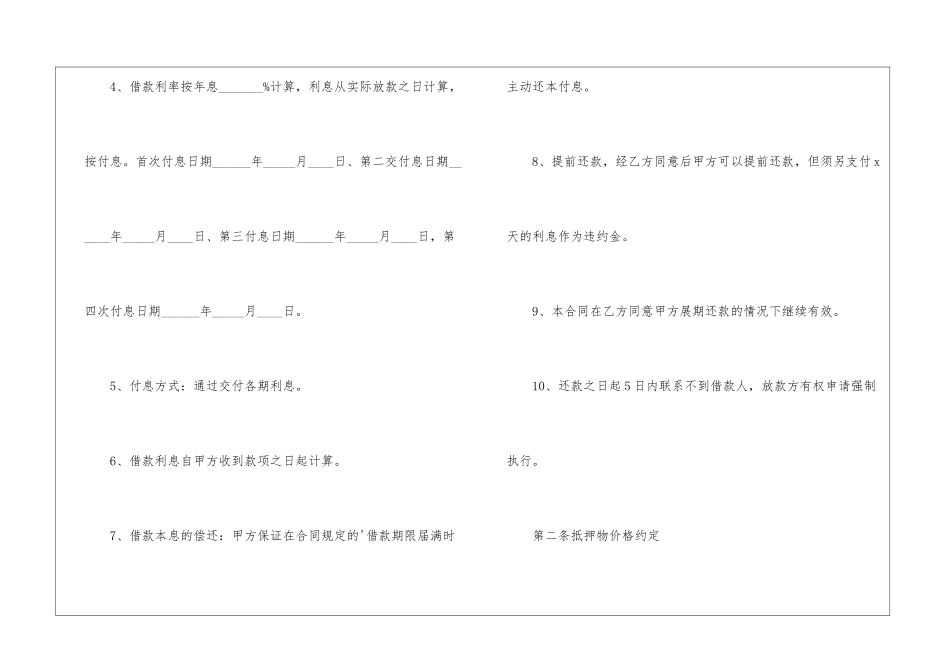 4、借款利率按年息____%计算，利息从实际放款之日计算，按付息。首次付息日期____年____月____日、第二交付息日期____年____月____日、第三付息日期____年____月____日，第四次付息日期____年____月____日。

5、付息方式：通过交付各期利息。

6、借款利息自甲方收到款项之日起计算。

7、借款本息的偿还：甲方保证在合同规定的'借款期限届满时主动还本付息。

8、提前还款，经乙方同意后甲方可以提前还款，但须另支付x天的利息作为违约金。

9、本合同在乙方同意甲方展期还款的情况下继续有效。

10、还款之日起5日内联系不到借款人，放款方有权申请强制执行。

第二条抵押物价格约定